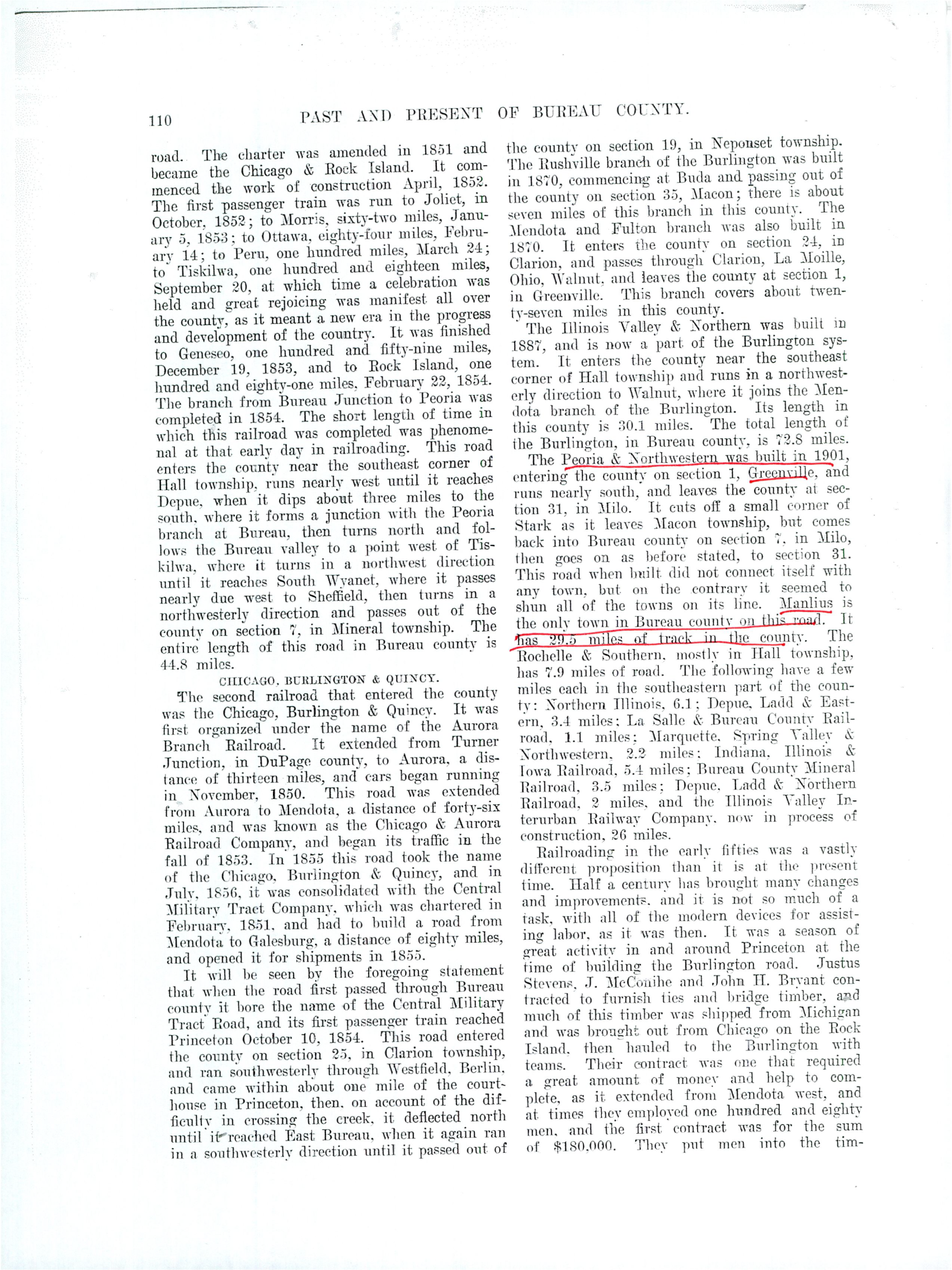 110 PAST AND PRESENT OF BUREAU COUNTY.

road. The charter was amended in 1851 and became the Chicago & Rock Island. It commenced the work of construction April, 1852. The first passenger train was run to Joliet, in October, 1852; to Morris, sixty-two miles, January 5, 1853; to Ottawa, eighty-four miles, February 14; to Peru, one hundred miles, March 24; to Tiskilwa, one hundred and eighteen miles, September 20, at which time a celebration was held and great rejoicing was manifest all over the county, as it meant a new era in the progress and development of the country. It was finished to Geneseo, one hundred and fifty-nine miles, December 19, 1853, and to Rock Island, one hundred and eighty-one miles, February 22, 1854. The branch from Bureau Junction to Peoria was completed in 1854. The short length of time in which this railroad was completed was phenomenal at that early day in railroading. This road enters the county near the southeast corner of Hall township, runs nearly west until it reaches Depue, when it dips about three miles to the south, where it forms a junction with the Peoria branch at Bureau, then turns north and follows the Bureau valley to a point west of Tiskilwa, where it turns in a northwest direction until it reaches South Wyanet, where it passes nearly due west to Sheffield, then turns in a northwesterly direction and passes out of the county on section 7, in Mineral township. The entire length of this road in Bureau county is 44.8 miles.

CHICAGO, BURLINGTON & QUINCY.

The second railroad that entered the county was the Chicago, Burlington & Quincy. It was first organized under the name of the Aurora Branch Railroad. It extended from Turner Junction, in DuPage county, to Aurora, a distance of thirteen miles, and cars began running in November, 1850. This road was extended from Aurora to Mendota, a distance of forty-six miles, and was known as the Chicago & Aurora Railroad Company, and began its traffic in the fall of 1853. In 1855 this road took the name of the Chicago, Burlington & Quincy, and in July, 1856, it was consolidated with the Central Military Tract Company, which was chartered in February, 1851, and had to build a road from Mendota to Galesburg, a distance of eighty miles, and opened it for shipments in 1855.

It will be seen by the foregoing statement that when the road first passed through Bureau county it bore the name of the Central Military Tract Road, and its first passenger train reached Princeton October 10, 1854. This road entered the county on section 25, in Clarion township, and ran southwesterly through Westfield, Berlin, and came within about one mile of the courthouse in Princeton, then, on account of the difficulty in crossing the creek, it deflected north until it reached East Bureau, when it again ran in a southwesterly direction until it passed out of the county on section 19, in Neponset township. The Rushville branch of the Burlington was built in 1870, commencing at Buda and passing out of the county on section 35, Macon; there is about seven miles of this branch in this county. The Mendota and Fulton branch was also built in 1870. It enters the county on section 24, in Clarion, and passes through Clarion, La Moille, Ohio, Walnut, and leaves the county at section 1, in Greenville. This branch covers about twenty-seven miles in this county.

The Illinois Valley & Northern was built in 1887, and is now a part of the Burlington system. It enters the county near the southeast corner of Hall township and runs in a northwesterly direction to Walnut, where it joins the Mendota branch of the Burlington. Its length in this county is 30.1 miles. The total length of the Burlington, in Bureau county, is 72.8 miles.

The Peoria & Northwestern was built in 1901, entering the county on section 1, Greenville, and runs nearly south, and leaves the county at section 31, in Milo. It cuts off a small corner of Stark as it leaves Macon township, but comes back into Bureau county on section 7, in Milo, then goes on as before stated, to section 31. This road when built did not connect itself with any town, but on the contrary it seemed to shun all of the towns on its line. Manlius is the only town in Bureau county on this road. It has 29.5 miles of track in the county. The Rochelle & Southern, mostly in Hall township, has 7.9 miles of road. The following have a few miles each in the southeastern part of the county: Northern Illinois, 6.1; Depue, Ladd & Eastern, 3.4 miles; La Salle & Bureau County Railroad, 1.1 miles; Marquette, Spring Valley & Northwestern, 2.2 miles; Indiana, Illinois & Iowa Railroad, 5.4 miles; Bureau County Mineral Railroad, 3.5 miles; Depue, Ladd & Northern Railroad, 2 miles, and the Illinois Valley Interurban Railway Company, now in process of construction, 26 miles.

Railroading in the early fifties was a vastly different proposition than it is at the present time. Half a century has brought many changes and improvements, and it is not so much of a task, with all of the modern devices for assisting labor, as it was then. It was a season of great activity in and around Princeton at the time of building the Burlington road. Justus Stevens, J. McConihe and John H. Bryant contracted to furnish ties and bridge timber, and much of this timber was shipped from Michigan and was brought out from Chicago on the Rock Island, then hauled to the Burlington with teams. Their contract was one that required a great amount of money and help to complete, as it extended from Mendota west, and at times they employed one hundred and eighty men, and the first contract was for the sum of $180,000. They put men into the tim-